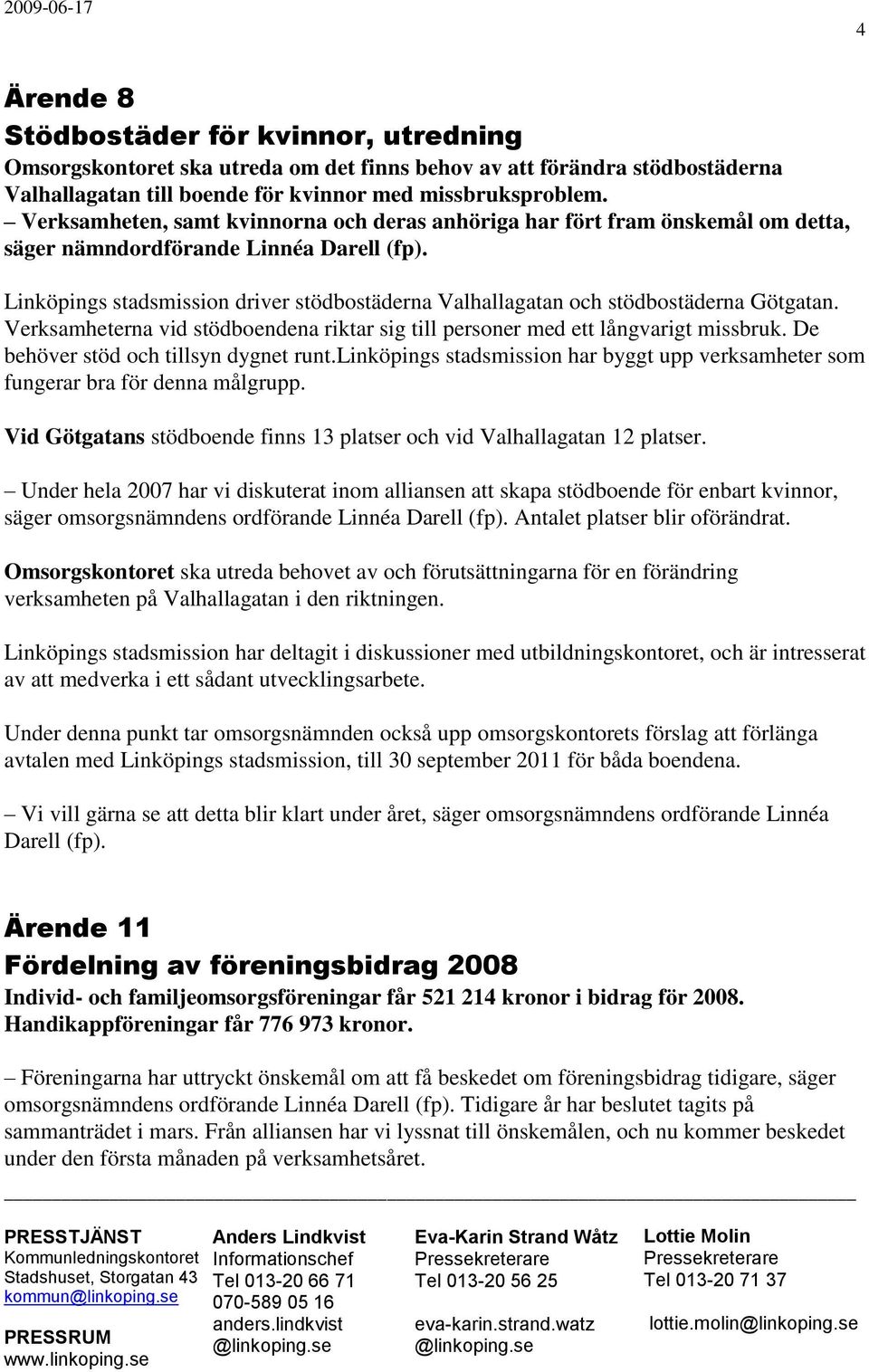 2009-06-17

4

Ärende 8
Stödbostäder för kvinnor, utredning
Omsorgskontoret ska utreda om det finns behov av att förändra stödbostäderna Valhallagatan till boende för kvinnor med missbruksproblem.
– Verksamheten, samt kvinnorna och deras anhöriga har fört fram önskemål om detta, säger nämndordförande Linnéa Darell (fp).

Linköpings stadsmission driver stödbostäderna Valhallagatan och stödbostäderna Götgatan. Verksamheterna vid stödboendena riktar sig till personer med ett långvarigt missbruk. De behöver stöd och tillsyn dygnet runt.Linköpings stadsmission har byggt upp verksamheter som fungerar bra för denna målgrupp.

Vid Götgatans stödboende finns 13 platser och vid Valhallagatan 12 platser.

– Under hela 2007 har vi diskuterat inom alliansen att skapa stödboende för enbart kvinnor, säger omsorgsnämndens ordförande Linnéa Darell (fp). Antalet platser blir oförändrat.

Omsorgskontoret ska utreda behovet av och förutsättningarna för en förändring verksamheten på Valhallagatan i den riktningen.

Linköpings stadsmission har deltagit i diskussioner med utbildningskontoret, och är intresserat av att medverka i ett sådant utvecklingsarbete.

Under denna punkt tar omsorgsnämnden också upp omsorgskontorets förslag att förlänga avtalen med Linköpings stadsmission, till 30 september 2011 för båda boendena.

– Vi vill gärna se att detta blir klart under året, säger omsorgsnämndens ordförande Linnéa Darell (fp).

Ärende 11
Fördelning av föreningsbidrag 2008
Individ- och familjeomsorgsföreningar får 521 214 kronor i bidrag för 2008. Handikappföreningar får 776 973 kronor.

– Föreningarna har uttryckt önskemål om att få beskedet om föreningsbidrag tidigare, säger omsorgsnämndens ordförande Linnéa Darell (fp). Tidigare år har beslutet tagits på sammanträdet i mars. Från alliansen har vi lyssnat till önskemålen, och nu kommer beskedet under den första månaden på verksamhetsåret.

PRESSTJÄNST
Kommunledningskontoret
Stadshuset, Storgatan 43
kommun@linkoping.se

PRESSRUM
www.linkoping.se

Anders Lindkvist
Informationschef
Tel 013-20 66 71
070-589 05 16
anders.lindkvist
@linkoping.se

Eva-Karin Strand Wåtz
Pressekreterare
Tel 013-20 56 25

eva-karin.strand.watz
@linkoping.se

Lottie Molin
Pressekreterare
Tel 013-20 71 37

lottie.molin@linkoping.se